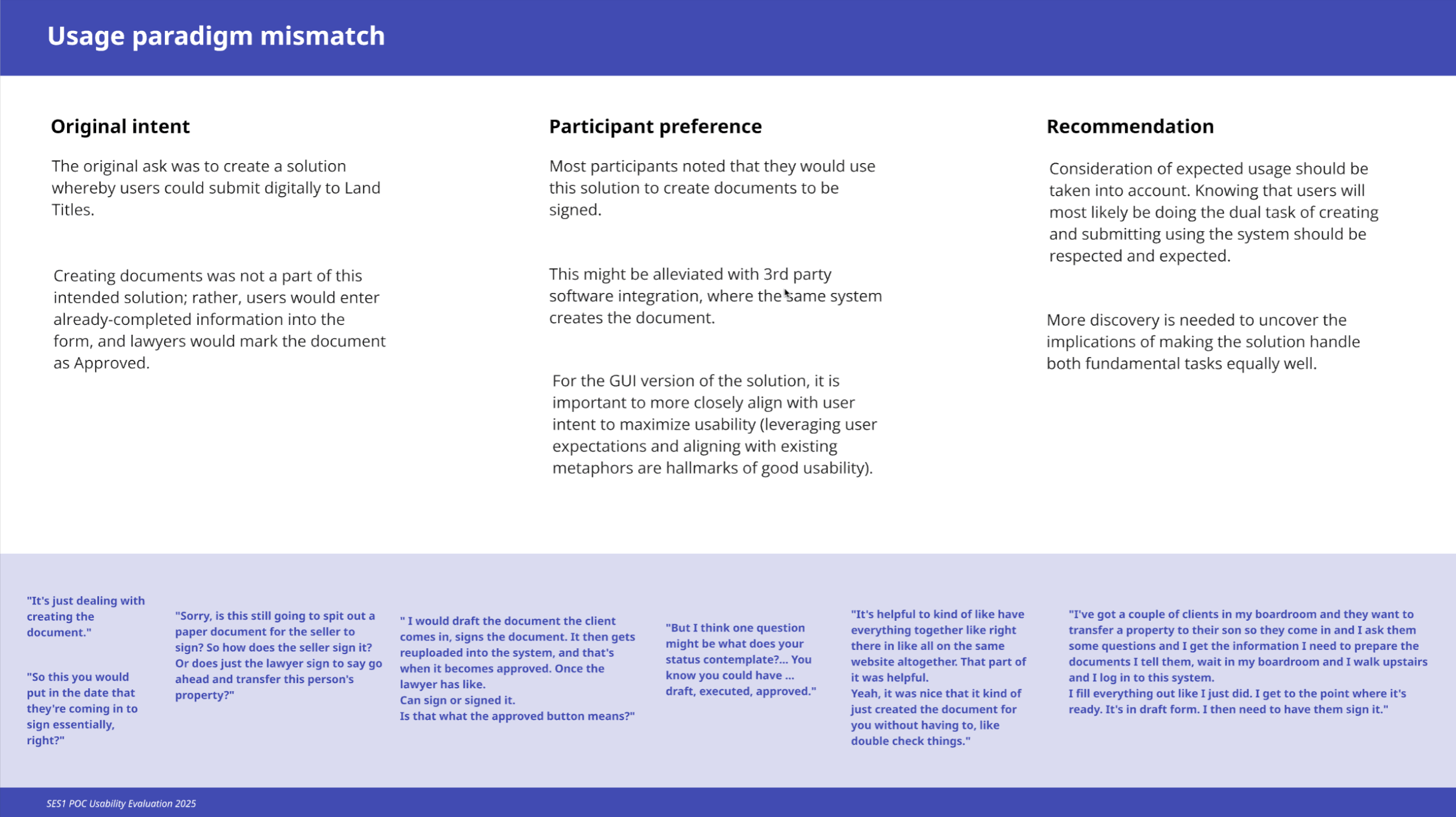 Usage paradigm mismatch

Original intent

The original ask was to create a solution whereby users could submit digitally to Land Titles.

Creating documents was not a part of this intended solution; rather, users would enter already-completed information into the form, and lawyers would mark the document as Approved.

Participant preference

Most participants noted that they would use this solution to create documents to be signed.

This might be alleviated with 3rd party software integration, where the same system creates the document.

For the GUI version of the solution, it is important to more closely align with user intent to maximize usability (leveraging user expectations and aligning with existing metaphors are hallmarks of good usability).

Recommendation

Consideration of expected usage should be taken into account. Knowing that users will most likely be doing the dual task of creating and submitting using the system should be respected and expected.

More discovery is needed to uncover the implications of making the solution handle both fundamental tasks equally well.

"It's just dealing with creating the document."

"So this you would put in the date that they're coming in to sign essentially, right?"

"Sorry, is this still going to spit out a paper document for the seller to sign? So how does the seller sign it? Or does just the lawyer sign to say go ahead and transfer this person's property?"

" I would draft the document the client comes in, signs the document. It then gets reuploaded into the system, and that's when it becomes approved. Once the lawyer has like.
Can sign or signed it.
Is that what the approved button means?"

"But I think one question might be what does your status contemplate?... You know you could have ... draft, executed, approved."

"It's helpful to kind of like have everything together like right there in like all on the same website altogether. That part of it was helpful.
Yeah, it was nice that it kind of just created the document for you without having to, like double check things."

"I've got a couple of clients in my boardroom and they want to transfer a property to their son so they come in and I ask them some questions and I get the information I need to prepare the documents I tell them, wait in my boardroom and I walk upstairs and I log in to this system.
I fill everything out like I just did. I get to the point where it's ready. It's in draft form. I then need to have them sign it."

SES1 POC Usability Evaluation 2025